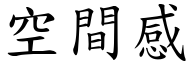 空間感